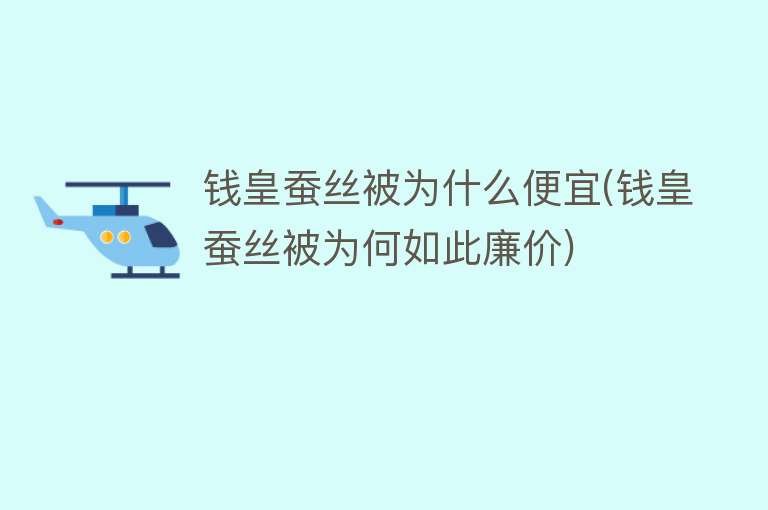 钱皇蚕丝被为什么便宜(钱皇蚕丝被为何如此廉价)